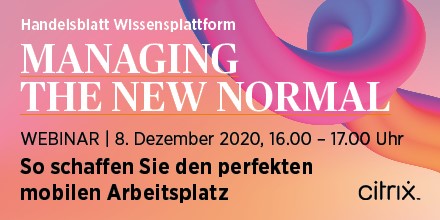 Handelsblatt Wissensplattform

MANAGING THE NEW NORMAL

WEBINAR | 8. Dezember 2020, 16.00 – 17.00 Uhr

So schaffen Sie den perfekten mobilen Arbeitsplatz

citrix.